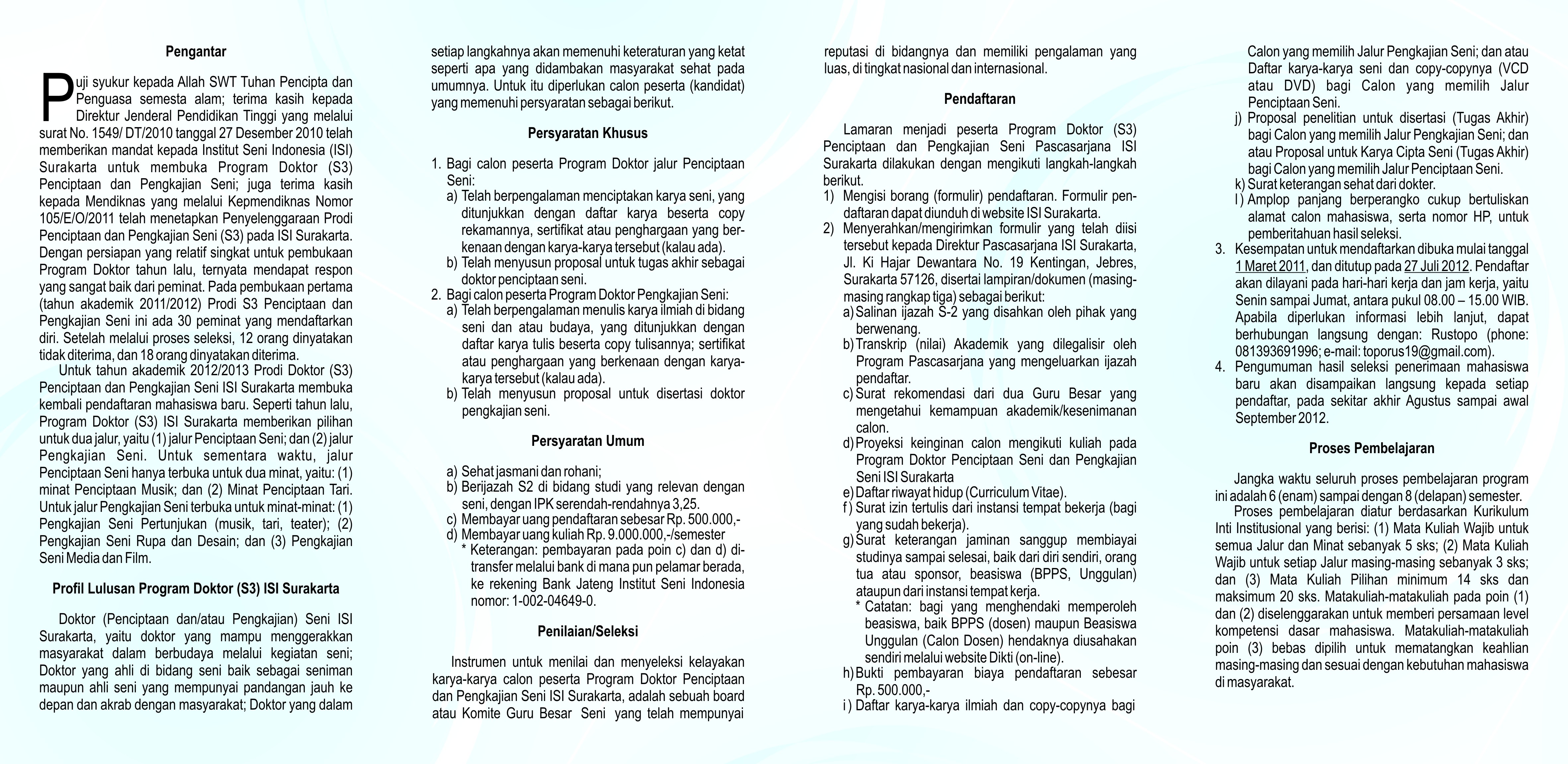 Pengantar

Puji syukur kepada Allah SWT Tuhan Pencipta dan Penguasa semesta alam; terima kasih kepada Direktur Jenderal Pendidikan Tinggi yang melalui surat No. 1549/ DT/2010 tanggal 27 Desember 2010 telah memberikan mandat kepada Institut Seni Indonesia (ISI) Surakarta untuk membuka Program Doktor (S3) Penciptaan dan Pengkajian Seni; juga terima kasih kepada Mendiknas yang melalui Kepmendiknas Nomor 105/E/O/2011 telah menetapkan Penyelenggaraan Prodi Penciptaan dan Pengkajian Seni (S3) pada ISI Surakarta. Dengan persiapan yang relatif singkat untuk pembukaan Program Doktor tahun lalu, ternyata mendapat respon yang sangat baik dari peminat. Pada pembukaan pertama (tahun akademik 2011/2012) Prodi S3 Penciptaan dan Pengkajian Seni ini ada 30 peminat yang mendaftarkan diri. Setelah melalui proses seleksi, 12 orang dinyatakan tidak diterima, dan 18 orang dinyatakan diterima.

Untuk tahun akademik 2012/2013 Prodi Doktor (S3) Penciptaan dan Pengkajian Seni ISI Surakarta membuka kembali pendaftaran mahasiswa baru. Seperti tahun lalu, Program Doktor (S3) ISI Surakarta memberikan pilihan untuk dua jalur, yaitu (1) jalur Penciptaan Seni; dan (2) jalur Pengkajian Seni. Untuk sementara waktu, jalur Penciptaan Seni hanya terbuka untuk dua minat, yaitu: (1) minat Penciptaan Musik; dan (2) Minat Penciptaan Tari. Untuk jalur Pengkajian Seni terbuka untuk minat-minat: (1) Pengkajian Seni Pertunjukan (musik, tari, teater); (2) Pengkajian Seni Rupa dan Desain; dan (3) Pengkajian Seni Media dan Film.

Profil Lulusan Program Doktor (S3) ISI Surakarta

Doktor (Penciptaan dan/atau Pengkajian) Seni ISI Surakarta, yaitu doktor yang mampu menggerakkan masyarakat dalam berbudaya melalui kegiatan seni; Doktor yang ahli di bidang seni baik sebagai seniman maupun ahli seni yang mempunyai pandangan jauh ke depan dan akrab dengan masyarakat; Doktor yang dalam setiap langkahnya akan memenuhi keteraturan yang ketat seperti apa yang didambakan masyarakat sehat pada umumnya. Untuk itu diperlukan calon peserta (kandidat) yang memenuhi persyaratan sebagai berikut.

Persyaratan Khusus

1. Bagi calon peserta Program Doktor jalur Penciptaan Seni:
a) Telah berpengalaman menciptakan karya seni, yang ditunjukkan dengan daftar karya beserta copy rekamannya, sertifikat atau penghargaan yang berkenaan dengan karya-karya tersebut (kalau ada).
b) Telah menyusun proposal untuk tugas akhir sebagai doktor penciptaan seni.
2. Bagi calon peserta Program Doktor Pengkajian Seni:
a) Telah berpengalaman menulis karya ilmiah di bidang seni dan atau budaya, yang ditunjukkan dengan daftar karya tulis beserta copy tulisannya; sertifikat atau penghargaan yang berkenaan dengan karya-karya tersebut (kalau ada).
b) Telah menyusun proposal untuk disertasi doktor pengkajian seni.

Persyaratan Umum

a) Sehat jasmani dan rohani;
b) Berijazah S2 di bidang studi yang relevan dengan seni, dengan IPK serendah-rendahnya 3,25.
c) Membayar uang pendaftaran sebesar Rp. 500.000,-
d) Membayar uang kuliah Rp. 9.000.000,-/semester
* Keterangan: pembayaran pada poin c) dan d) ditransfer melalui bank di mana pun pelamar berada, ke rekening Bank Jateng Institut Seni Indonesia nomor: 1-002-04649-0.

Penilaian/Seleksi

Instrumen untuk menilai dan menyeleksi kelayakan karya-karya calon peserta Program Doktor Penciptaan dan Pengkajian Seni ISI Surakarta, adalah sebuah board atau Komite Guru Besar Seni yang telah mempunyai reputasi di bidangnya dan memiliki pengalaman yang luas, di tingkat nasional dan internasional.

Pendaftaran

Lamaran menjadi peserta Program Doktor (S3) Penciptaan dan Pengkajian Seni Pascasarjana ISI Surakarta dilakukan dengan mengikuti langkah-langkah berikut.
1) Mengisi borang (formulir) pendaftaran. Formulir pendaftaran dapat diunduh di website ISI Surakarta.
2) Menyerahkan/mengirimkan formulir yang telah diisi tersebut kepada Direktur Pascasarjana ISI Surakarta, Jl. Ki Hajar Dewantara No. 19 Kentingan, Jebres, Surakarta 57126, disertai lampiran/dokumen (masing-masing rangkap tiga) sebagai berikut:
a) Salinan ijazah S-2 yang disahkan oleh pihak yang berwenang.
b) Transkrip (nilai) Akademik yang dilegalisir oleh Program Pascasarjana yang mengeluarkan ijazah pendaftar.
c) Surat rekomendasi dari dua Guru Besar yang mengetahui kemampuan akademik/kesenimanan calon.
d) Proyeksi keinginan calon mengikuti kuliah pada Program Doktor Penciptaan Seni dan Pengkajian Seni ISI Surakarta
e) Daftar riwayat hidup (Curriculum Vitae).
f) Surat izin tertulis dari instansi tempat bekerja (bagi yang sudah bekerja).
g) Surat keterangan jaminan sanggup membiayai studinya sampai selesai, baik dari diri sendiri, orang tua atau sponsor, beasiswa (BPPS, Unggulan) ataupun dari instansi tempat kerja.
* Catatan: bagi yang menghendaki memperoleh beasiswa, baik BPPS (dosen) maupun Beasiswa Unggulan (Calon Dosen) hendaknya diusahakan sendiri melalui website Dikti (on-line).
h) Bukti pembayaran biaya pendaftaran sebesar Rp. 500.000,-
i) Daftar karya-karya ilmiah dan copy-copynya bagi Calon yang memilih Jalur Pengkajian Seni; dan atau Daftar karya-karya seni dan copy-copynya (VCD atau DVD) bagi Calon yang memilih Jalur Penciptaan Seni.
j) Proposal penelitian untuk disertasi (Tugas Akhir) bagi Calon yang memilih Jalur Pengkajian Seni; dan atau Proposal untuk Karya Cipta Seni (Tugas Akhir) bagi Calon yang memilih Jalur Penciptaan Seni.
k) Surat keterangan sehat dari dokter.
l) Amplop panjang berperangko cukup bertuliskan alamat calon mahasiswa, serta nomor HP, untuk pemberitahuan hasil seleksi.
3. Kesempatan untuk mendaftarkan dibuka mulai tanggal 1 Maret 2011, dan ditutup pada 27 Juli 2012. Pendaftar akan dilayani pada hari-hari kerja dan jam kerja, yaitu Senin sampai Jumat, antara pukul 08.00 – 15.00 WIB. Apabila diperlukan informasi lebih lanjut, dapat berhubungan langsung dengan: Rustopo (phone: 081393691996; e-mail: toporus19@gmail.com).
4. Pengumuman hasil seleksi penerimaan mahasiswa baru akan disampaikan langsung kepada setiap pendaftar, pada sekitar akhir Agustus sampai awal September 2012.

Proses Pembelajaran

Jangka waktu seluruh proses pembelajaran program ini adalah 6 (enam) sampai dengan 8 (delapan) semester.

Proses pembelajaran diatur berdasarkan Kurikulum Inti Institusional yang berisi: (1) Mata Kuliah Wajib untuk semua Jalur dan Minat sebanyak 5 sks; (2) Mata Kuliah Wajib untuk setiap Jalur masing-masing sebanyak 3 sks; dan (3) Mata Kuliah Pilihan minimum 14 sks dan maksimum 20 sks. Matakuliah-matakuliah pada poin (1) dan (2) diselenggarakan untuk memberi persamaan level kompetensi dasar mahasiswa. Matakuliah-matakuliah poin (3) bebas dipilih untuk mematangkan keahlian masing-masing dan sesuai dengan kebutuhan mahasiswa di masyarakat.